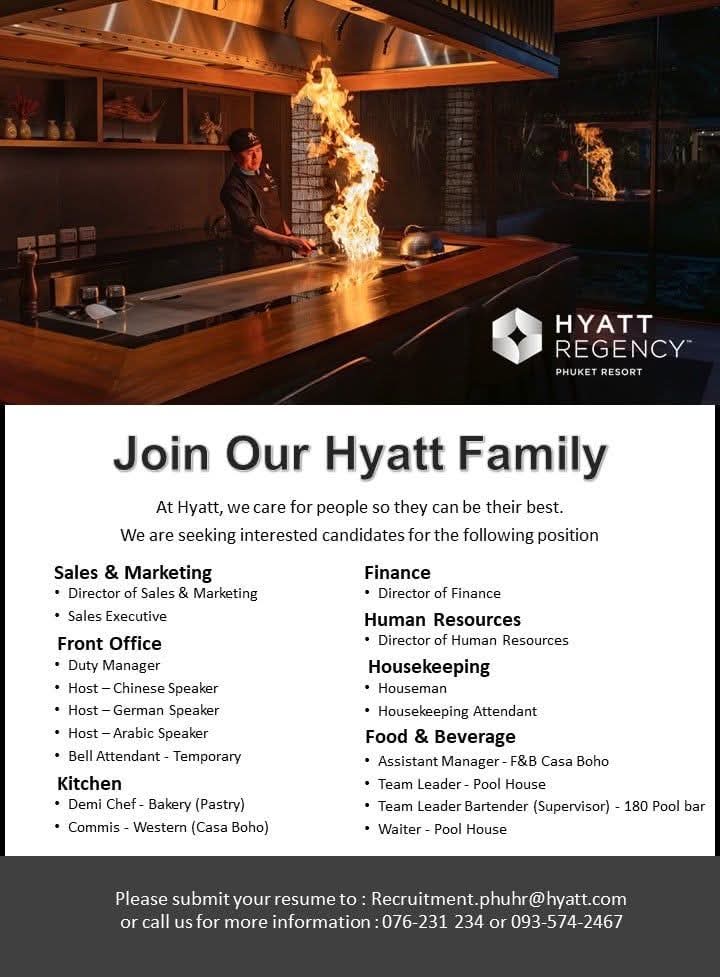 HYATT REGENCY™
PHUKET RESORT

Join Our Hyatt Family

At Hyatt, we care for people so they can be their best.
We are seeking interested candidates for the following position

Sales & Marketing
• Director of Sales & Marketing
• Sales Executive

Front Office
• Duty Manager
• Host – Chinese Speaker
• Host – German Speaker
• Host – Arabic Speaker
• Bell Attendant - Temporary

Kitchen
• Demi Chef - Bakery (Pastry)
• Commis - Western (Casa Boho)

Finance
• Director of Finance

Human Resources
• Director of Human Resources

Housekeeping
• Houseman
• Housekeeping Attendant

Food & Beverage
• Assistant Manager - F&B Casa Boho
• Team Leader - Pool House
• Team Leader Bartender (Supervisor) - 180 Pool bar
• Waiter - Pool House

Please submit your resume to : Recruitment.phuhr@hyatt.com
or call us for more information : 076-231 234 or 093-574-2467